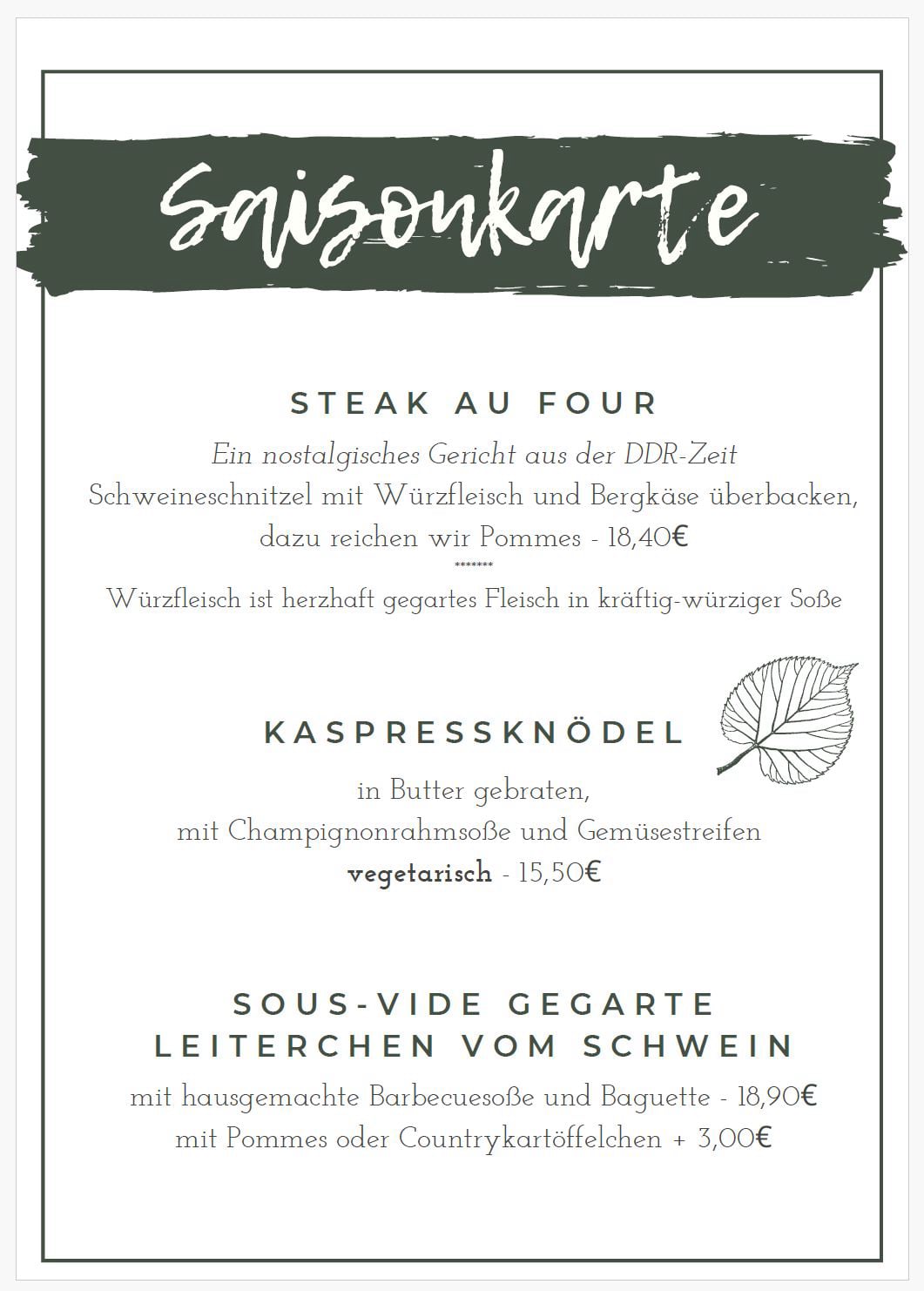 Saisonkarte

STEAK AU FOUR

Ein nostalgisches Gericht aus der DDR-Zeit
Schweineschnitzel mit Würzfleisch und Bergkäse überbacken,
dazu reichen wir Pommes - 18,40€

*******

Würzfleisch ist herzhaft gegartes Fleisch in kräftig-würziger Soße

KASPRESSKNÖDEL

in Butter gebraten,
mit Champignonrahmsoße und Gemüsestreifen
vegetarisch - 15,50€

SOUS-VIDE GEGARTE
LEITERCHEN VOM SCHWEIN

mit hausgemachte Barbecuesoße und Baguette - 18,90€
mit Pommes oder Countrykartöffelchen + 3,00€